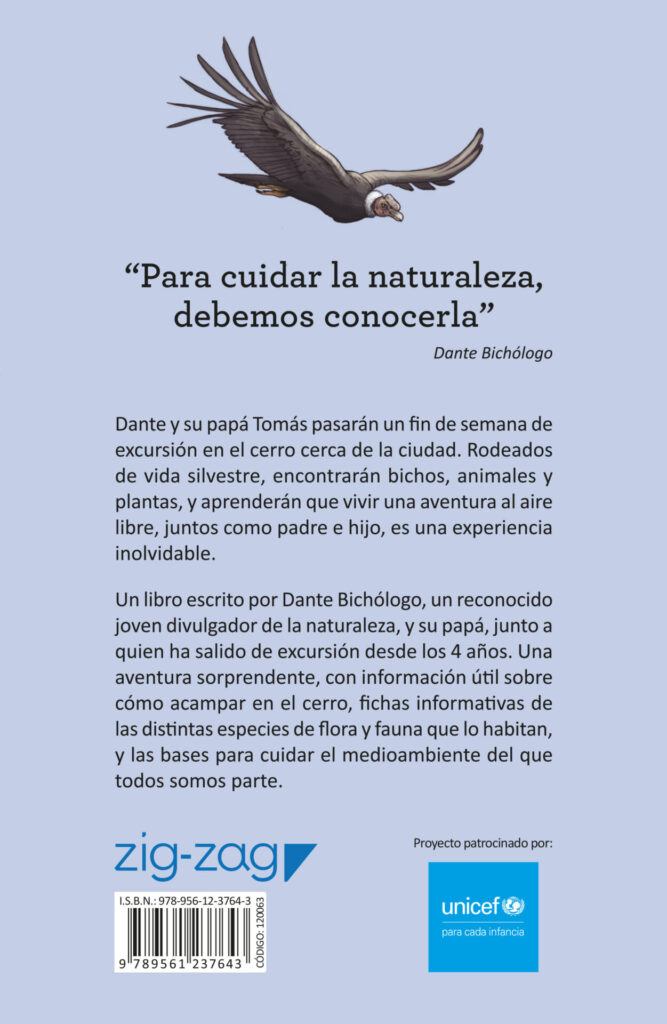 “Para cuidar la naturaleza, debemos conocerla”

Dante Bichólogo

Dante y su papá Tomás pasarán un fin de semana de excursión en el cerro cerca de la ciudad. Rodeados de vida silvestre, encontrarán bichos, animales y plantas, y aprenderán que vivir una aventura al aire libre, juntos como padre e hijo, es una experiencia inolvidable.

Un libro escrito por Dante Bichólogo, un reconocido joven divulgador de la naturaleza, y su papá, junto a quien ha salido de excursión desde los 4 años. Una aventura sorprendente, con información útil sobre cómo acampar en el cerro, fichas informativas de las distintas especies de flora y fauna que lo habitan, y las bases para cuidar el medioambiente del que todos somos parte.

zig-zag

I.S.B.N.: 978-956-12-3764-3

CÓDIGO: 120063

9 789561 237643

Proyecto patrocinado por:

unicef

para cada infancia